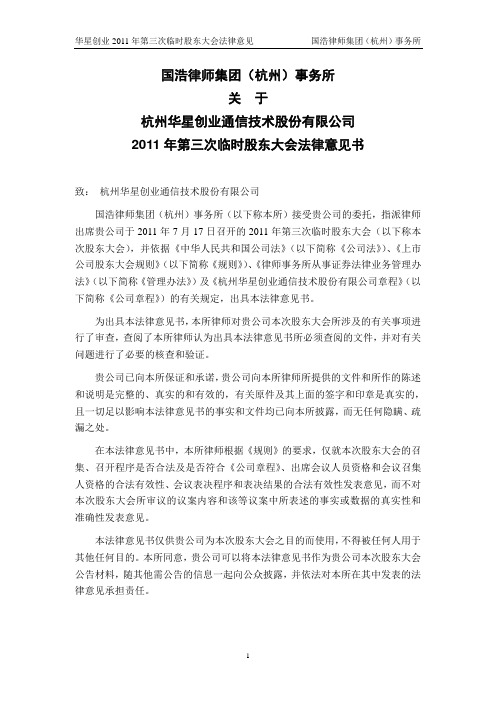 华星创业 2011 年第三次临时股东大会法律意见　　国浩律师集团（杭州）事务所

国浩律师集团（杭州）事务所
关　于
杭州华星创业通信技术股份有限公司
2011 年第三次临时股东大会法律意见书

致：　杭州华星创业通信技术股份有限公司

国浩律师集团（杭州）事务所（以下称本所）接受贵公司的委托，指派律师出席贵公司于 2011 年 7 月 17 日召开的 2011 年第三次临时股东大会（以下称本次股东大会），并依据《中华人民共和国公司法》（以下简称《公司法》）、《上市公司股东大会规则》（以下简称《规则》）、《律师事务所从事证券法律业务管理办法》（以下简称《管理办法》）及《杭州华星创业通信技术股份有限公司章程》（以下简称《公司章程》）的有关规定，出具本法律意见书。

为出具本法律意见书，本所律师对贵公司本次股东大会所涉及的有关事项进行了审查，查阅了本所律师认为出具本法律意见书所必须查阅的文件，并对有关问题进行了必要的核查和验证。

贵公司已向本所保证和承诺，贵公司向本所律师所提供的文件和所作的陈述和说明是完整的、真实的和有效的，有关原件及其上面的签字和印章是真实的，且一切足以影响本法律意见书的事实和文件均已向本所披露，而无任何隐瞒、疏漏之处。

在本法律意见书中，本所律师根据《规则》的要求，仅就本次股东大会的召集、召开程序是否合法及是否符合《公司章程》、出席会议人员资格和会议召集人资格的合法有效性、会议表决程序和表决结果的合法有效性发表意见，而不对本次股东大会所审议的议案内容和该等议案中所表述的事实或数据的真实性和准确性发表意见。

本法律意见书仅供贵公司为本次股东大会之目的而使用，不得被任何人用于其他任何目的。本所同意，贵公司可以将本法律意见书作为贵公司本次股东大会公告材料，随其他需公告的信息一起向公众披露，并依法对本所在其中发表的法律意见承担责任。

1